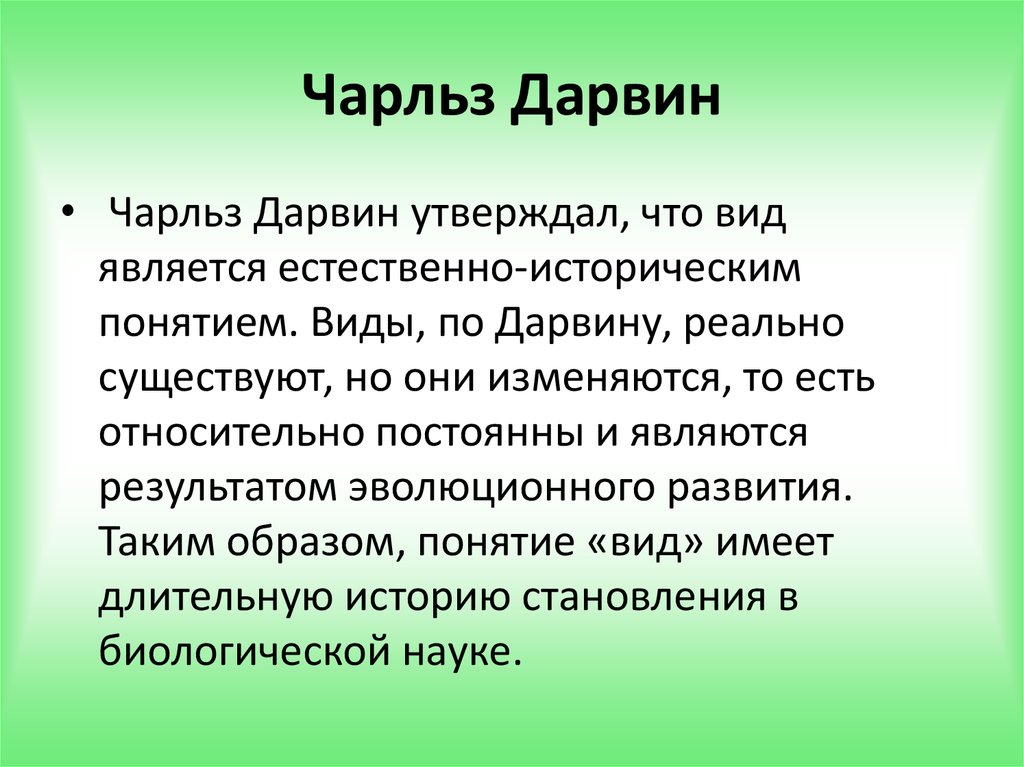 Чарльз Дарвин

• Чарльз Дарвин утверждал, что вид является естественно-историческим понятием. Виды, по Дарвину, реально существуют, но они изменяются, то есть относительно постоянны и являются результатом эволюционного развития. Таким образом, понятие «вид» имеет длительную историю становления в биологической науке.